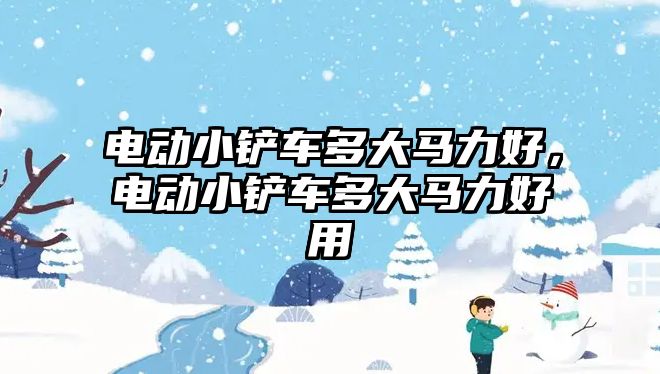 电动小铲车多大马力好，电动小铲车多大马力好用